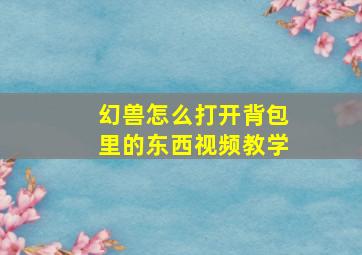 幻兽怎么打开背包里的东西视频教学